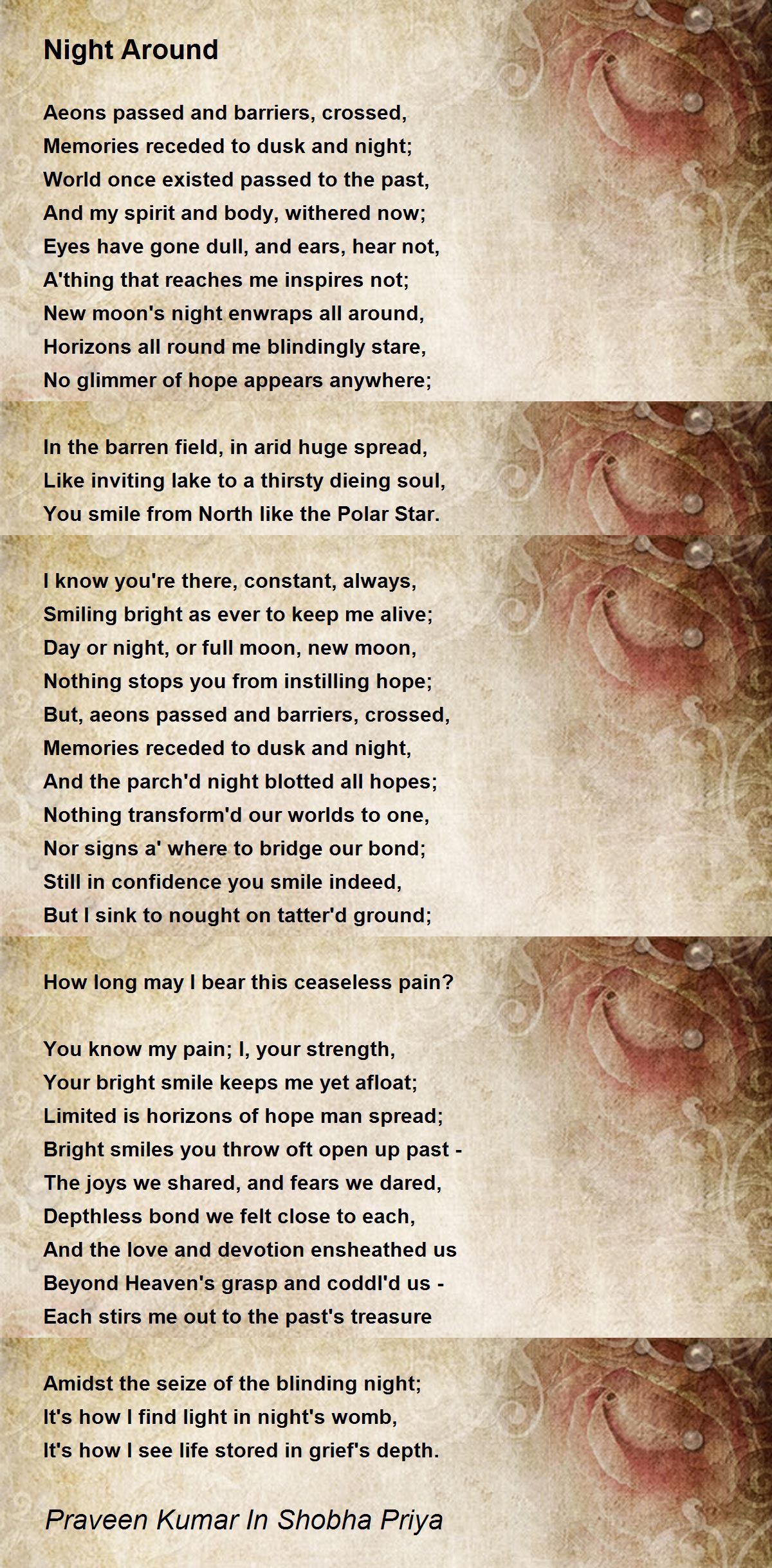 Night Around

Aeons passed and barriers, crossed,
Memories receded to dusk and night;
World once existed passed to the past,
And my spirit and body, withered now;
Eyes have gone dull, and ears, hear not,
A'thing that reaches me inspires not;
New moon's night enwraps all around,
Horizons all round me blindingly stare,
No glimmer of hope appears anywhere;

In the barren field, in arid huge spread,
Like inviting lake to a thirsty dieing soul,
You smile from North like the Polar Star.

I know you're there, constant, always,
Smiling bright as ever to keep me alive;
Day or night, or full moon, new moon,
Nothing stops you from instilling hope;
But, aeons passed and barriers, crossed,
Memories receded to dusk and night,
And the parch'd night blotted all hopes;
Nothing transform'd our worlds to one,
Nor signs a' where to bridge our bond;
Still in confidence you smile indeed,
But I sink to nought on tatter'd ground;

How long may I bear this ceaseless pain?

You know my pain; I, your strength,
Your bright smile keeps me yet afloat;
Limited is horizons of hope man spread;
Bright smiles you throw oft open up past -
The joys we shared, and fears we dared,
Depthless bond we felt close to each,
And the love and devotion ensheathed us
Beyond Heaven's grasp and coddl'd us -
Each stirs me out to the past's treasure

Amidst the seize of the blinding night;
It's how I find light in night's womb,
It's how I see life stored in grief's depth.

Praveen Kumar In Shobha Priya